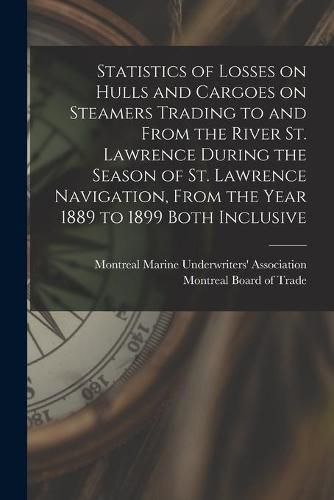 Statistics of Losses on Hulls and Cargoes on Steamers Trading to and From the River St. Lawrence During the Season of St. Lawrence Navigation, From the Year 1889 to 1899 Both Inclusive

Montreal Marine Underwriters' Association
Montreal Board of Trade

140
160
180